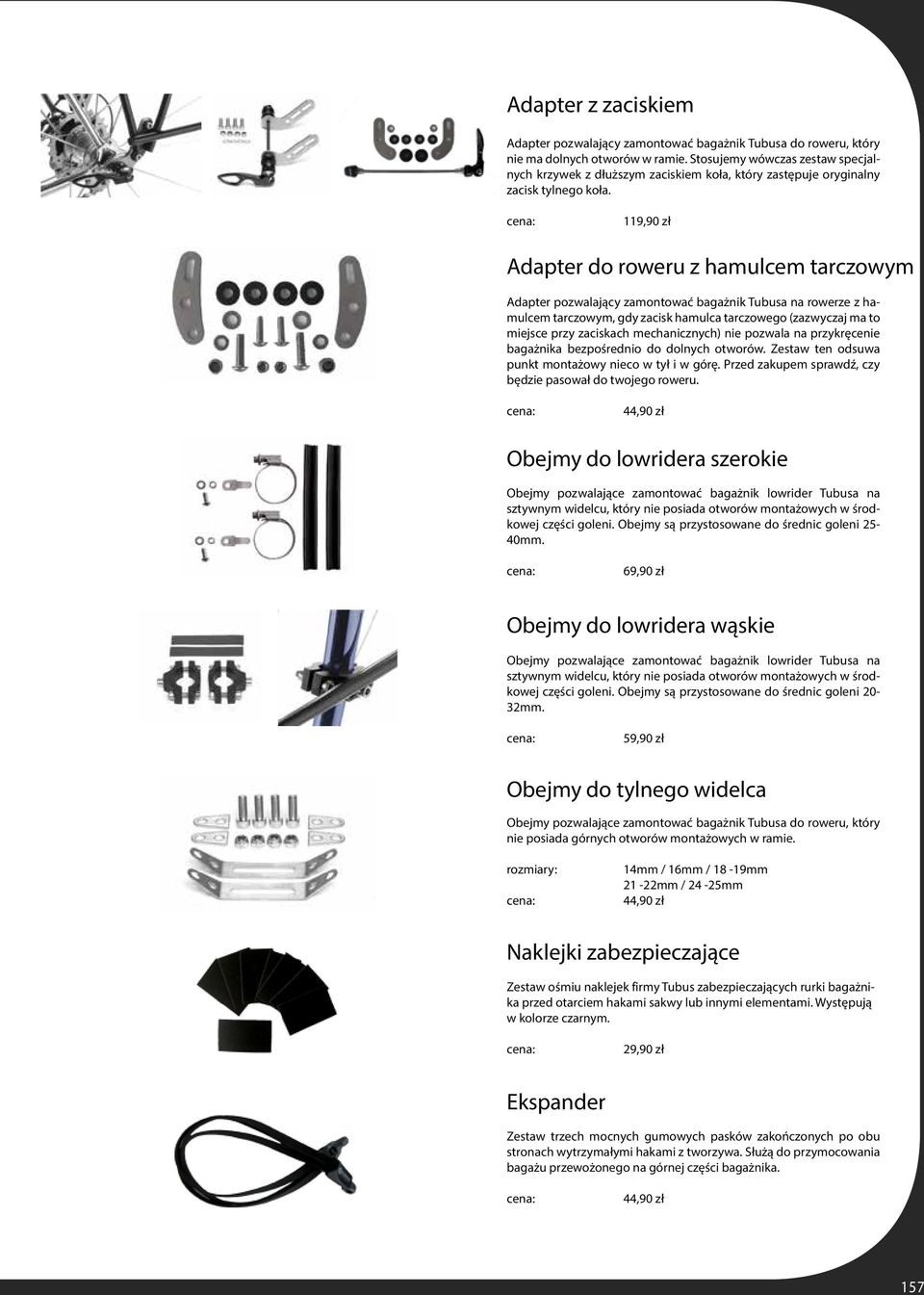 Adapter z zaciskiem

Adapter pozwalający zamontować bagażnik Tubusa do roweru, który nie ma dolnych otworów w ramie. Stosujemy wówczas zestaw specjalnych krzywek z dłuższym zaciskiem koła, który zastępuje oryginalny zacisk tylnego koła.

cena: 119,90 zł

Adapter do roweru z hamulcem tarczowym

Adapter pozwalający zamontować bagażnik Tubusa na rowerze z hamulcem tarczowym, gdy zacisk hamulca tarczowego (zazwyczaj ma to miejsce przy zaciskach mechanicznych) nie pozwala na przykręcenie bagażnika bezpośrednio do dolnych otworów. Zestaw ten odsuwa punkt montażowy nieco w tył i w górę. Przed zakupem sprawdź, czy będzie pasował do twojego roweru.

cena: 44,90 zł

Obejmy do lowridera szerokie

Obejmy pozwalające zamontować bagażnik lowrider Tubusa na sztywnym widelcu, który nie posiada otworów montażowych w środkowej części goleni. Obejmy są przystosowane do średnic goleni 25-40mm.

cena: 69,90 zł

Obejmy do lowridera wąskie

Obejmy pozwalające zamontować bagażnik lowrider Tubusa na sztywnym widelcu, który nie posiada otworów montażowych w środkowej części goleni. Obejmy są przystosowane do średnic goleni 20-32mm.

cena: 59,90 zł

Obejmy do tylnego widelca

Obejmy pozwalające zamontować bagażnik Tubusa do roweru, który nie posiada górnych otworów montażowych w ramie.

rozmiary: 14mm / 16mm / 18 -19mm
21 -22mm / 24 -25mm
cena: 44,90 zł

Naklejki zabezpieczające

Zestaw ośmiu naklejek firmy Tubus zabezpieczających rurki bagażnika przed otarciem hakami sakwy lub innymi elementami. Występują w kolorze czarnym.

cena: 29,90 zł

Ekspander

Zestaw trzech mocnych gumowych pasków zakończonych po obu stronach wytrzymałymi hakami z tworzywa. Służą do przymocowania bagażu przewożonego na górnej części bagażnika.

cena: 44,90 zł

157